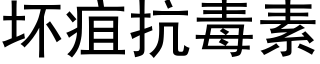 坏疽抗毒素